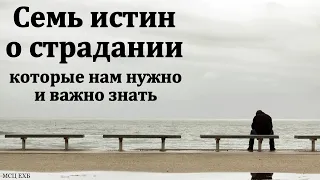 Семь истин о страдании

которые нам нужно и важно знать

МСЦ ЕХБ